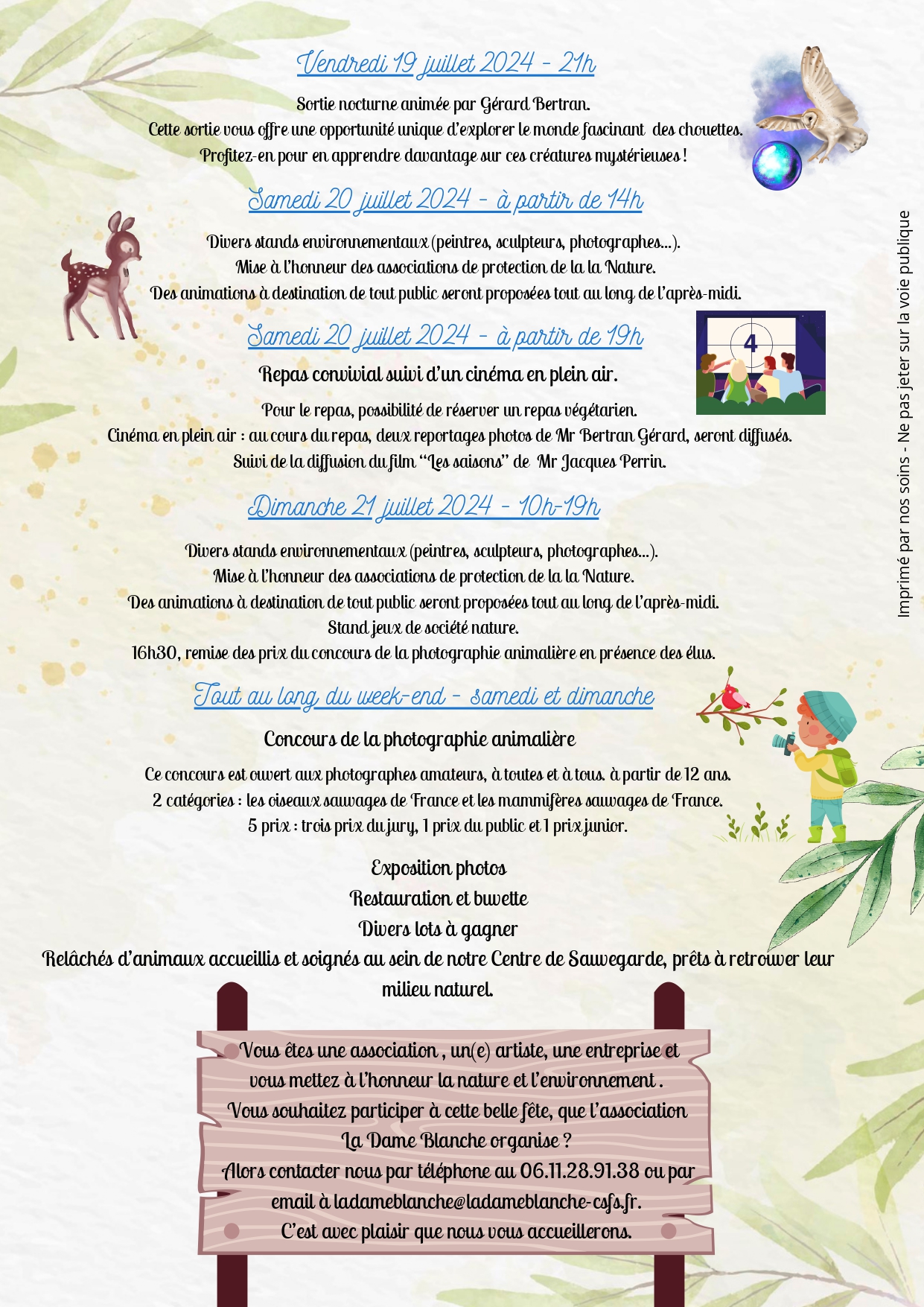 Vendredi 19 juillet 2024 - 21h

Sortie nocturne animée par Gérard Bertran.
Cette sortie vous offre une opportunité unique d'explorer le monde fascinant des chouettes.
Profitez-en pour en apprendre davantage sur ces créatures mystérieuses !

Samedi 20 juillet 2024 - à partir de 14h

Divers stands environnementaux (peintres, sculpteurs, photographes...).
Mise à l'honneur des associations de protection de la la Nature.
Des animations à destination de tout public seront proposées tout au long de l'après-midi.

Samedi 20 juillet 2024 - à partir de 19h

4

Repas convivial suivi d'un cinéma en plein air.

Pour le repas, possibilité de réserver un repas végétarien.
Cinéma en plein air : au cours du repas, deux reportages photos de Mr Bertran Gérard, seront diffusés.
Suivi de la diffusion du film "Les saisons" de Mr Jacques Perrin.

Dimanche 21 juillet 2024 - 10h-19h

Divers stands environnementaux (peintres, sculpteurs, photographes...).
Mise à l'honneur des associations de protection de la la Nature.
Des animations à destination de tout public seront proposées tout au long de l'après-midi.
Stand jeux de société nature.
16h30, remise des prix du concours de la photographie animalière en présence des élus.

Tout au long du week-end - samedi et dimanche

Concours de la photographie animalière

Ce concours est ouvert aux photographes amateurs, à toutes et à tous. à partir de 12 ans.
2 catégories : les oiseaux sauvages de France et les mammifères sauvages de France.
5 prix : trois prix du jury, 1 prix du public et 1 prix junior.

Exposition photos
Restauration et buvette
Divers lots à gagner
Relâchés d'animaux accueillis et soignés au sein de notre Centre de Sauvegarde, prêts à retrouver leur milieu naturel.

Vous êtes une association , un(e) artiste, une entreprise et vous mettez à l'honneur la nature et l'environnement .
Vous souhaitez participer à cette belle fête, que l'association La Dame Blanche organise ?
Alors contacter nous par téléphone au 06.11.28.91.38 ou par email à ladameblanche@ladameblanche-csfs.fr.
C'est avec plaisir que nous vous accueillerons.

Imprimé par nos soins - Ne pas jeter sur la voie publique